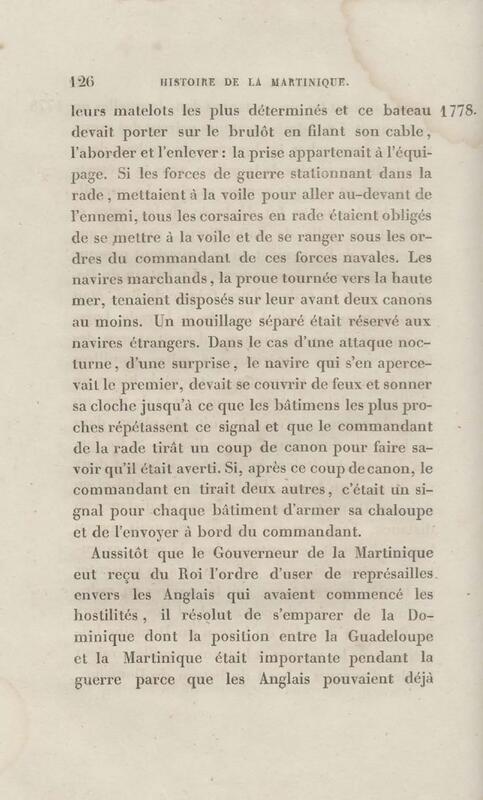 126 HISTOIRE DE LA MARTINIQUE.

leurs matelots les plus déterminés et ce bateau devait porter sur le brulôt en filant son cable, l'aborder et l'enlever : la prise appartenait à l'équipage. Si les forces de guerre stationnant dans la rade, mettaient à la voile pour aller au-devant de l'ennemi, tous les corsaires en rade étaient obligés de se mettre à la voile et de se ranger sous les ordres du commandant de ces forces navales. Les navires marchands, la proue tournée vers la haute mer, tenaient disposés sur leur avant deux canons au moins. Un mouillage séparé était réservé aux navires étrangers. Dans le cas d'une attaque nocturne, d'une surprise, le navire qui s'en apercevait le premier, devait se couvrir de feux et sonner sa cloche jusqu'à ce que les bâtimens les plus proches répétassent ce signal et que le commandant de la rade tirât un coup de canon pour faire savoir qu'il était averti. Si, après ce coup de canon, le commandant en tirait deux autres, c'était un signal pour chaque bâtiment d'armer sa chaloupe et de l'envoyer à bord du commandant.

1778.

Aussitôt que le Gouverneur de la Martinique eut reçu du Roi l'ordre d'user de représailles envers les Anglais qui avaient commencé les hostilités, il résolut de s'emparer de la Dominique dont la position entre la Guadeloupe et la Martinique était importante pendant la guerre parce que les Anglais pouvaient déjà